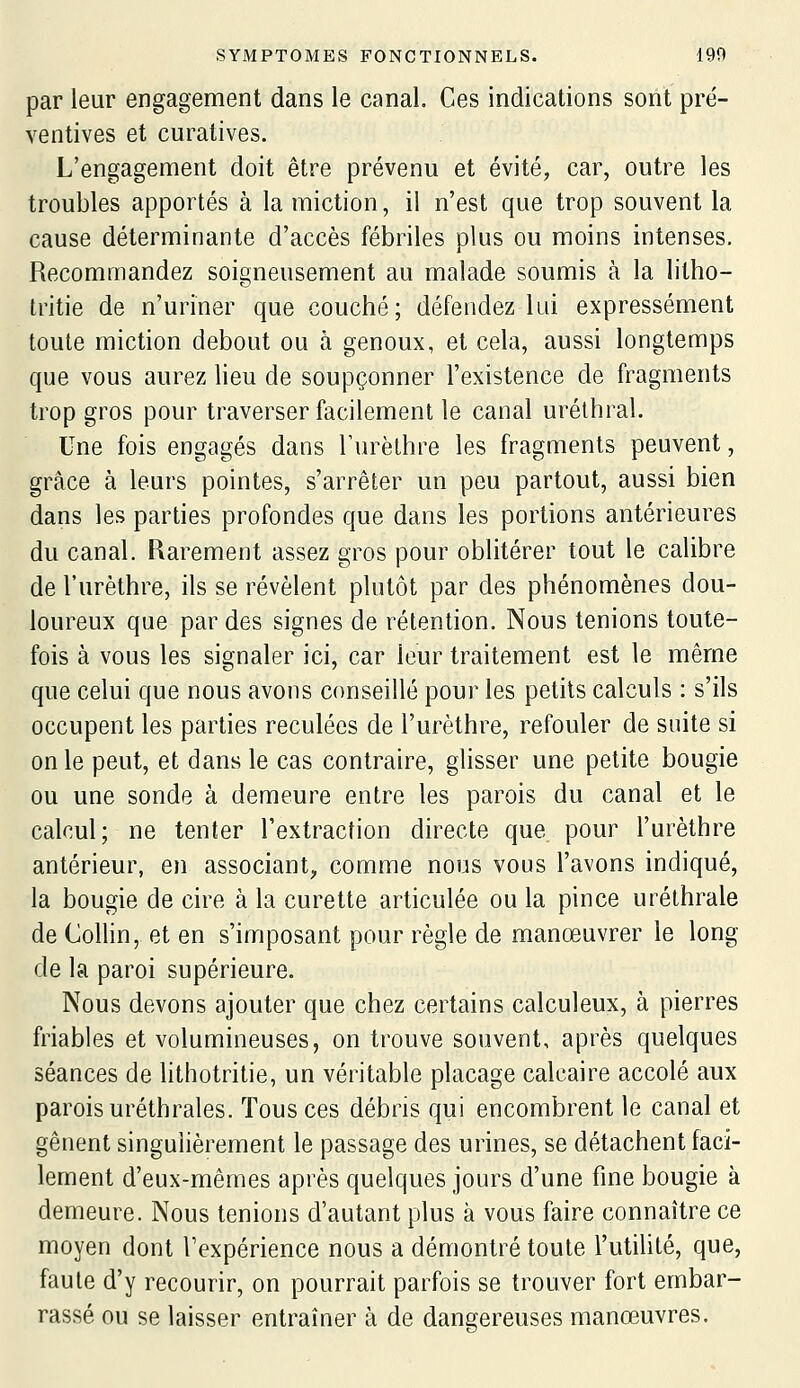 SYMPTOMES FONCTIONNELS. 199

par leur engagement dans le canal. Ces indications sont préventives et curatives.

L'engagement doit être prévenu et évité, car, outre les troubles apportés à la miction, il n'est que trop souvent la cause déterminante d'accès fébriles plus ou moins intenses. Recommandez soigneusement au malade soumis à la lithotritie de n'uriner que couché; défendez lui expressément toute miction debout ou à genoux, et cela, aussi longtemps que vous aurez lieu de soupçonner l'existence de fragments trop gros pour traverser facilement le canal uréthral.

Une fois engagés dans l'urèthre les fragments peuvent, grâce à leurs pointes, s'arrêter un peu partout, aussi bien dans les parties profondes que dans les portions antérieures du canal. Rarement assez gros pour oblitérer tout le calibre de l'urèthre, ils se révèlent plutôt par des phénomènes douloureux que par des signes de rétention. Nous tenions toutefois à vous les signaler ici, car leur traitement est le même que celui que nous avons conseillé pour les petits calculs : s'ils occupent les parties reculées de l'urèthre, refouler de suite si on le peut, et dans le cas contraire, glisser une petite bougie ou une sonde à demeure entre les parois du canal et le calcul; ne tenter l'extraction directe que pour l'urèthre antérieur, en associant, comme nous vous l'avons indiqué, la bougie de cire à la curette articulée ou la pince uréthrale de Collin, et en s'imposant pour règle de manœuvrer le long de la paroi supérieure.

Nous devons ajouter que chez certains calculeux, à pierres friables et volumineuses, on trouve souvent, après quelques séances de lithotritie, un véritable placage calcaire accolé aux parois uréthrales. Tous ces débris qui encombrent le canal et gênent singulièrement le passage des urines, se détachent facilement d'eux-mêmes après quelques jours d'une fine bougie à demeure. Nous tenions d'autant plus à vous faire connaître ce moyen dont l'expérience nous a démontré toute l'utilité, que, faute d'y recourir, on pourrait parfois se trouver fort embarrassé ou se laisser entraîner à de dangereuses manœuvres.